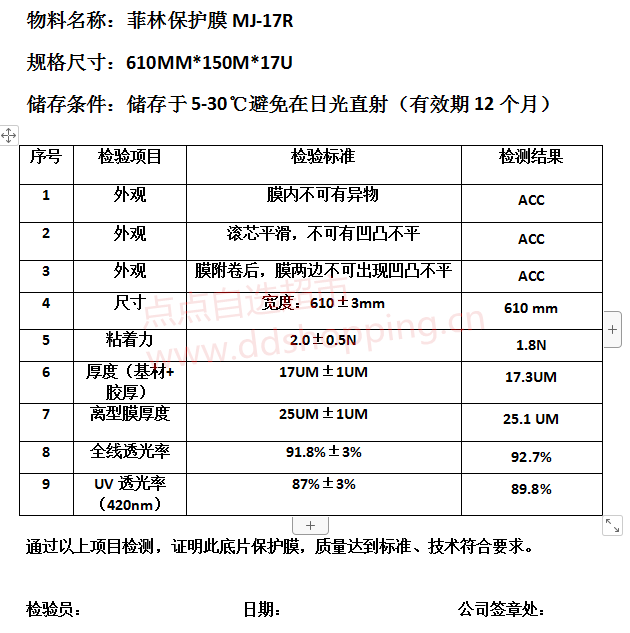 物料名称：菲林保护膜 MJ-17R

规格尺寸：610MM*150M*17U

储存条件：储存于 5-30℃避免在日光直射（有效期 12 个月）

| 序号 | 检验项目 | 检验标准 | 检测结果 |
|---|---|---|---|
| 1 | 外观 | 膜内不可有异物 | ACC |
| 2 | 外观 | 滚芯平滑，不可有凹凸不平 | ACC |
| 3 | 外观 | 膜附卷后，膜两边不可出现凹凸不平 | ACC |
| 4 | 尺寸 | 宽度：610±3mm | 610 mm |
| 5 | 粘着力 | 2.0±0.5N | 1.8N |
| 6 | 厚度（基材+胶厚） | 17UM±1UM | 17.3UM |
| 7 | 离型膜厚度 | 25UM±1UM | 25.1 UM |
| 8 | 全线透光率 | 91.8%±3% | 92.7% |
| 9 | UV 透光率（420nm） | 87%±3% | 89.8% |

点点自选超市 www.ddshopping.cn

通过以上项目检测，证明此底片保护膜，质量达到标准、技术符合要求。

检验员： 日期： 公司签章处：